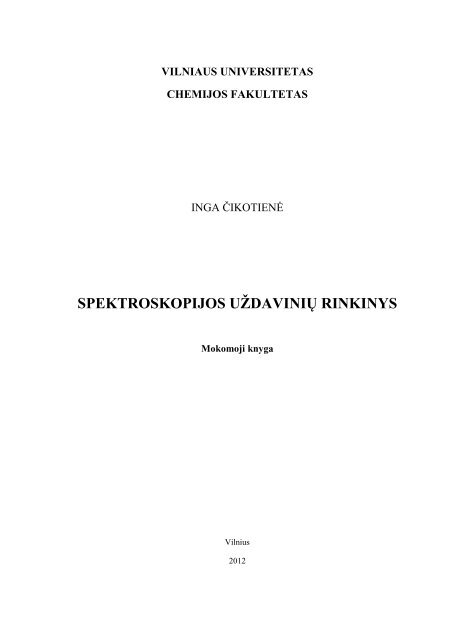 VILNIAUS UNIVERSITETAS

CHEMIJOS FAKULTETAS

INGA ČIKOTIENĖ

SPEKTROSKOPIJOS UŽDAVINIŲ RINKINYS

Mokomoji knyga

Vilnius

2012